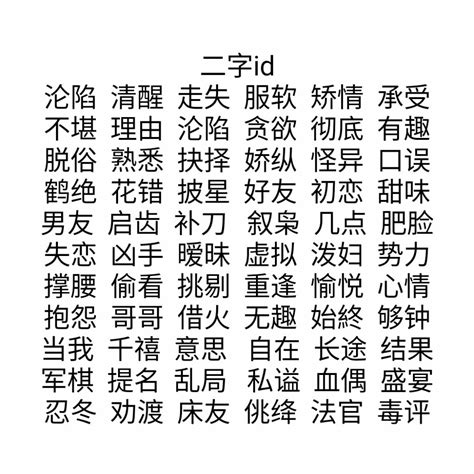 二字id

沦陷 清醒 走失 服软 矫情 承受
不堪 理由 沦陷 贪欲 彻底 有趣
脱俗 熟悉 抉择 娇纵 怪异 口误
鹤绝 花错 披星 好友 初恋 甜味
男友 启齿 补刀 叙枭 几点 肥脸
失恋 凶手 暧昧 虚拟 泼妇 势力
撑腰 偷看 挑剔 重逢 愉悦 心情
抱怨 哥哥 借火 无趣 始終 够钟
当我 千禧 意思 自在 长途 结果
军棋 提名 乱局 私谥 血偶 盛宴
忍冬 劝渡 床友 佻绛 法官 毒评